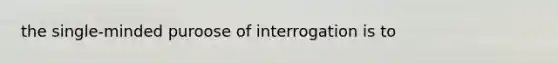 the single-minded puroose of interrogation is to